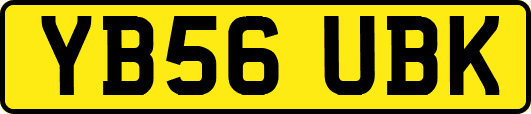 YB56 UBK